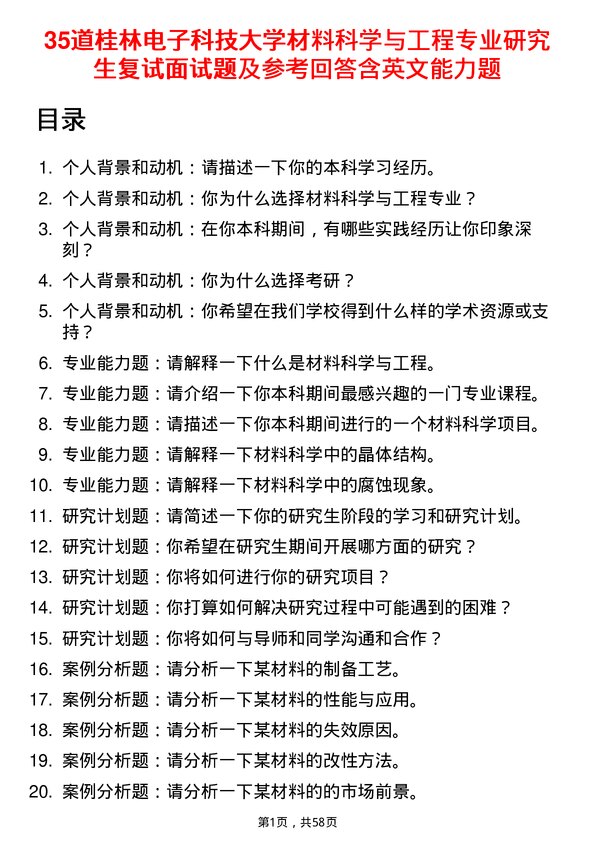 35道桂林电子科技大学材料科学与工程专业研究生复试面试题及参考回答含英文能力题

目录

1. 个人背景和动机：请描述一下你的本科学习经历。
2. 个人背景和动机：你为什么选择材料科学与工程专业？
3. 个人背景和动机：在你本科期间，有哪些实践经历让你印象深刻？
4. 个人背景和动机：你为什么选择考研？
5. 个人背景和动机：你希望在我们学校得到什么样的学术资源或支持？
6. 专业能力题：请解释一下什么是材料科学与工程。
7. 专业能力题：请介绍一下你本科期间最感兴趣的一门专业课程。
8. 专业能力题：请描述一下你本科期间进行的一个材料科学项目。
9. 专业能力题：请解释一下材料科学中的晶体结构。
10. 专业能力题：请解释一下材料科学中的腐蚀现象。
11. 研究计划题：请简述一下你的研究生阶段的学习和研究计划。
12. 研究计划题：你希望在研究生期间开展哪方面的研究？
13. 研究计划题：你将如何进行你的研究项目？
14. 研究计划题：你打算如何解决研究过程中可能遇到的困难？
15. 研究计划题：你将如何与导师和同学沟通和合作？
16. 案例分析题：请分析一下某材料的制备工艺。
17. 案例分析题：请分析一下某材料的性能与应用。
18. 案例分析题：请分析一下某材料的失效原因。
19. 案例分析题：请分析一下某材料的改性方法。
20. 案例分析题：请分析一下某材料的的市场前景。

第1页，共58页